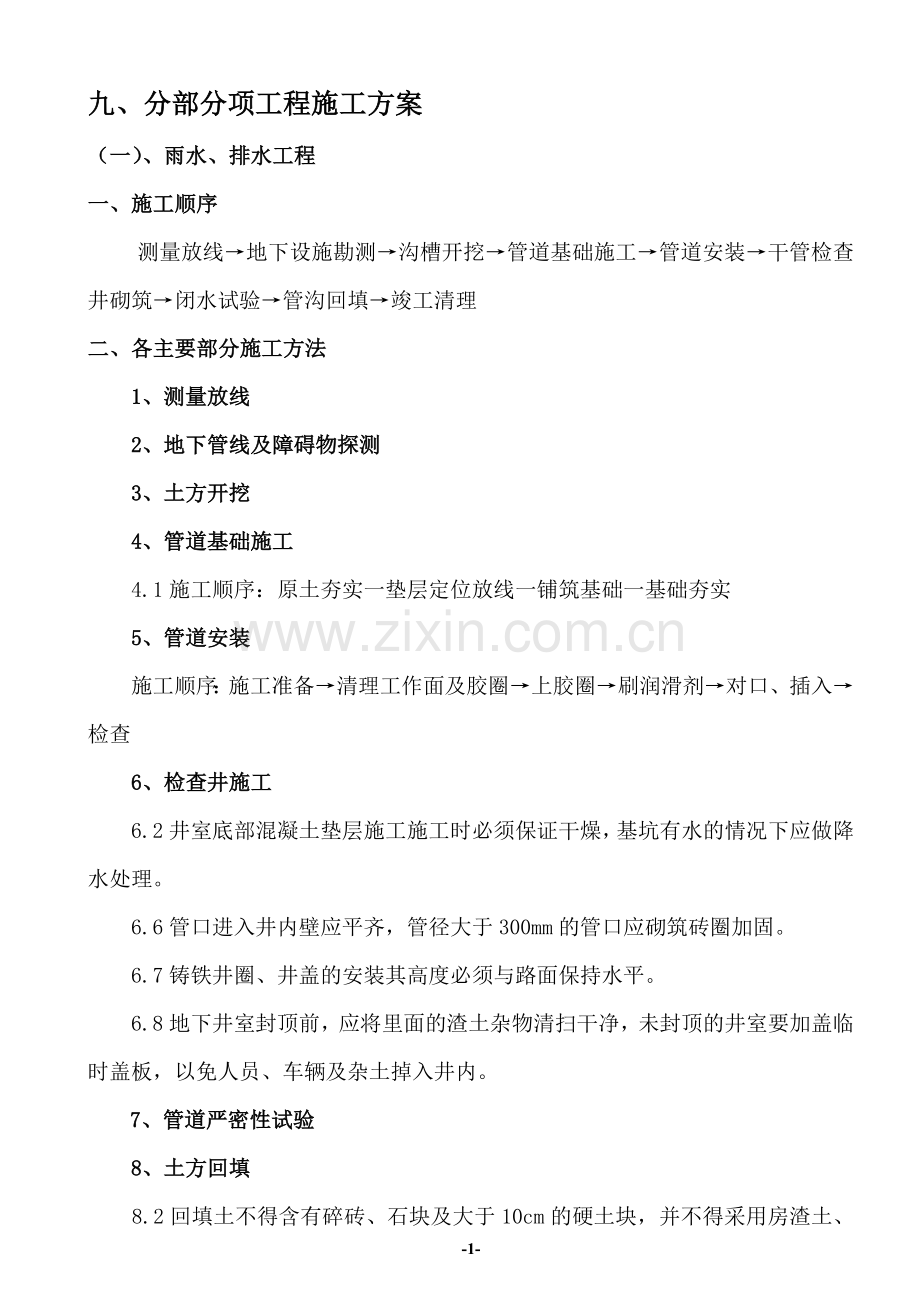 九、分部分项工程施工方案

（一）、雨水、排水工程

一、施工顺序

测量放线→地下设施勘测→沟槽开挖→管道基础施工→管道安装→干管检查井砌筑→闭水试验→管沟回填→竣工清理

二、各主要部分施工方法

1、测量放线

2、地下管线及障碍物探测

3、土方开挖

4、管道基础施工

4.1施工顺序：原土夯实一垫层定位放线一铺筑基础一基础夯实

5、管道安装

施工顺序：施工准备→清理工作面及胶圈→上胶圈→刷润滑剂→对口、插入→检查

6、检查井施工

6.2井室底部混凝土垫层施工施工时必须保证干燥，基坑有水的情况下应做降水处理。

6.6管口进入井内壁应平齐，管径大于300mm的管口应砌筑砖圈加固。

6.7铸铁井圈、井盖的安装其高度必须与路面保持水平。

6.8地下井室封顶前，应将里面的渣土杂物清扫干净，未封顶的井室要加盖临时盖板，以免人员、车辆及杂土掉入井内。

7、管道严密性试验

8、土方回填

8.2回填土不得含有碎砖、石块及大于10cm的硬土块，并不得采用房渣土、

-1-

www.zixin.com.cn